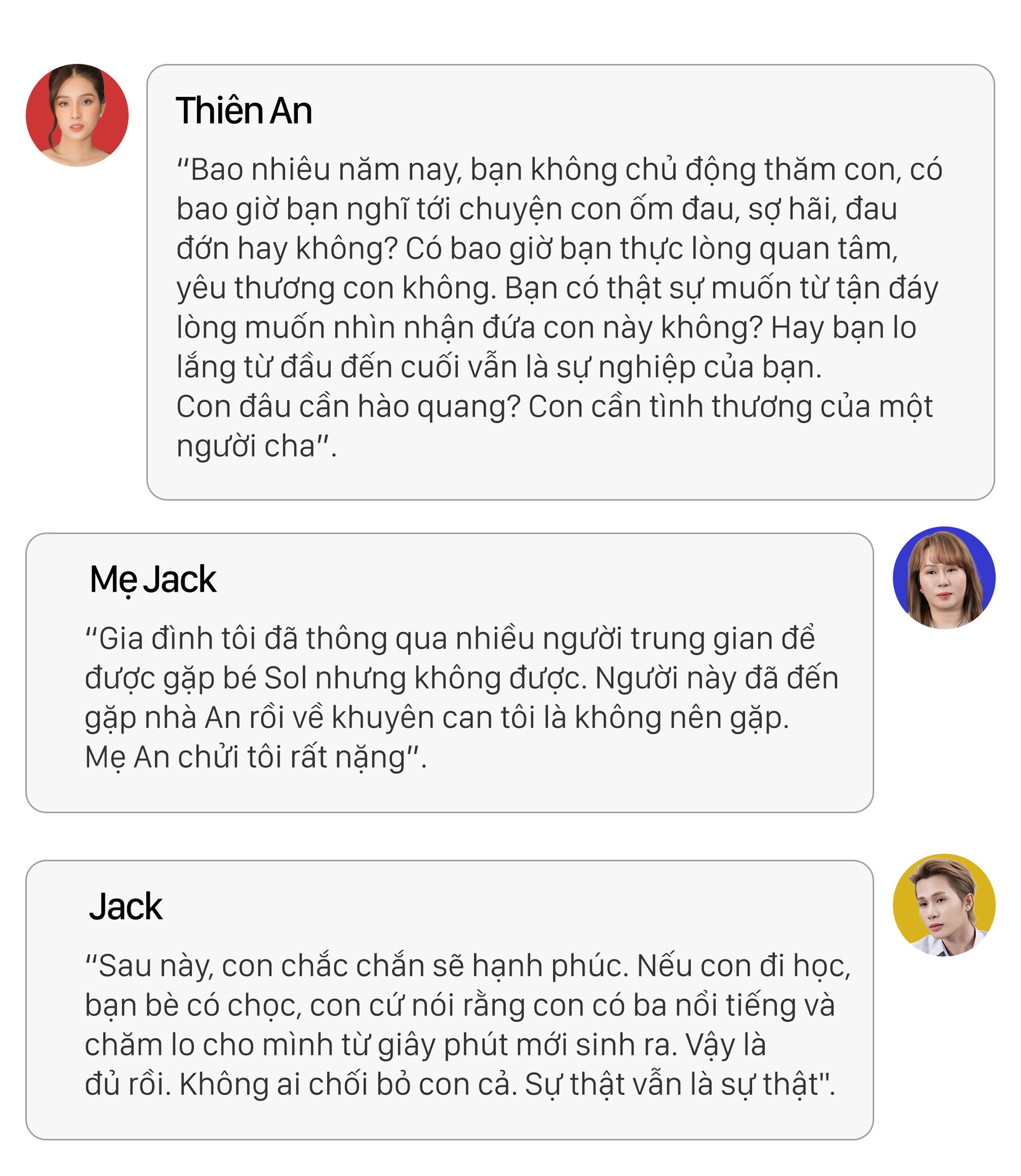 Thiên An

“Bao nhiêu năm nay, bạn không chủ động thăm con, có bao giờ bạn nghĩ tới chuyện con ốm đau, sợ hãi, đau đớn hay không? Có bao giờ bạn thực lòng quan tâm, yêu thương con không. Bạn có thật sự muốn từ tận đáy lòng muốn nhìn nhận đứa con này không? Hay bạn lo lắng từ đầu đến cuối vẫn là sự nghiệp của bạn.
Con đâu cần hào quang? Con cần tình thương của một người cha”.

Mẹ Jack

“Gia đình tôi đã thông qua nhiều người trung gian để được gặp bé Sol nhưng không được. Người này đã đến gặp nhà An rồi về khuyên can tôi là không nên gặp.
Mẹ An chửi tôi rất nặng”.

Jack

“Sau này, con chắc chắn sẽ hạnh phúc. Nếu con đi học, bạn bè có chọc, con cứ nói rằng con có ba nổi tiếng và chăm lo cho mình từ giây phút mới sinh ra. Vậy là đủ rồi. Không ai chối bỏ con cả. Sự thật vẫn là sự thật".